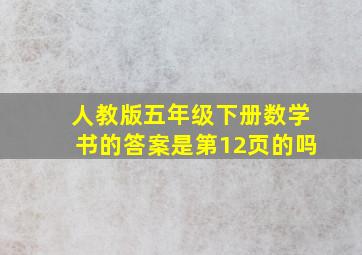 人教版五年级下册数学书的答案是第12页的吗